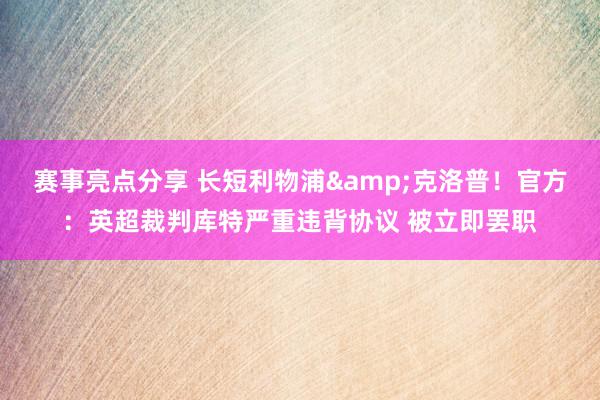 赛事亮点分享 长短利物浦&amp;克洛普！官方：英超裁判库特严重违背协议 被立即罢职